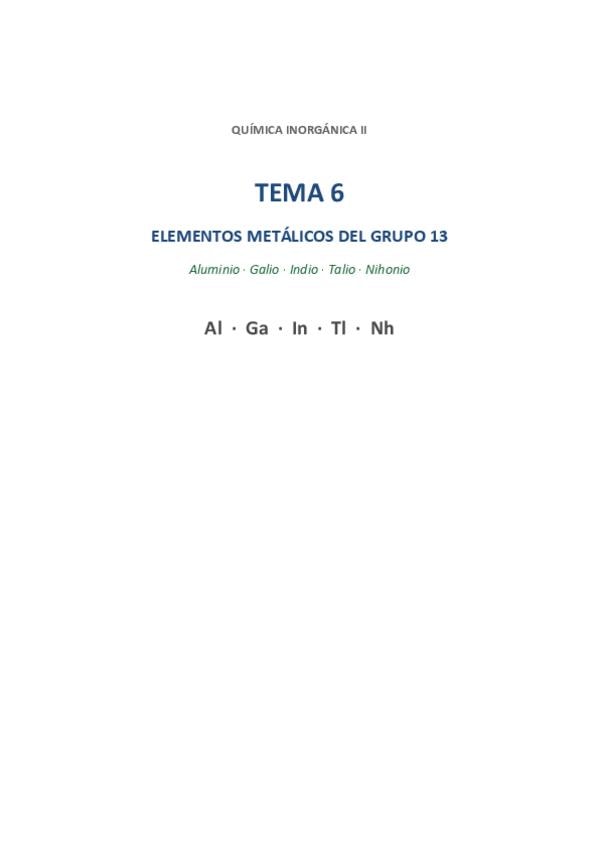 QUÍMICA INORGÁNICA II

TEMA 6

ELEMENTOS METÁLICOS DEL GRUPO 13

Aluminio · Galio · Indio · Talio · Nihonio

Al · Ga · In · Tl · Nh